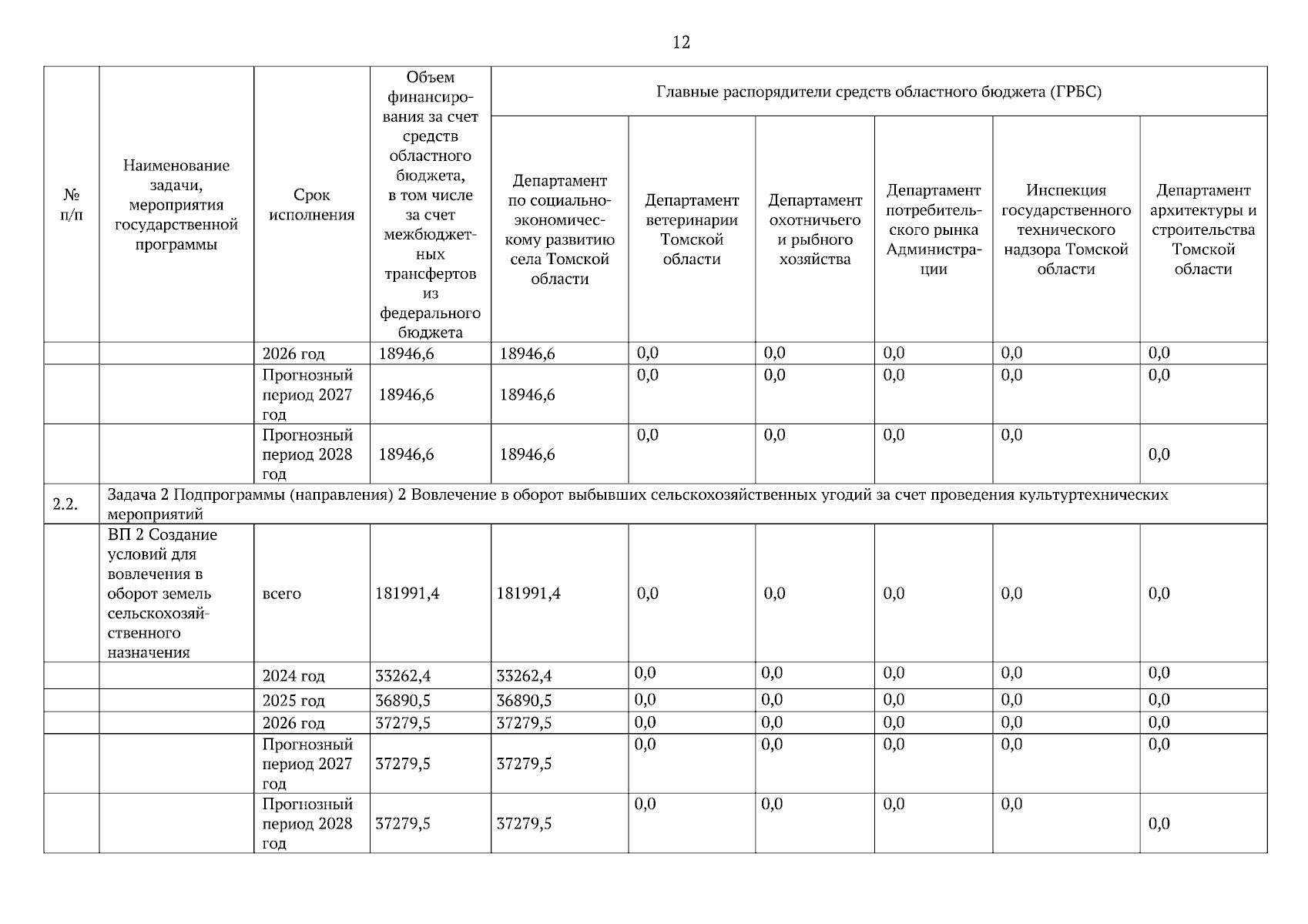 12

| № п/п | Наименование задачи, мероприятия государственной программы | Срок исполнения | Объем финансирования за счет средств областного бюджета, в том числе за счет межбюджетных трансфертов из федерального бюджета | Главные распорядители средств областного бюджета (ГРБС) | | | | | |
|---|---|---|---|---|---|---|---|---|---|
| | | | | Департамент по социально-экономическому развитию села Томской области | Департамент ветеринарии Томской области | Департамент охотничьего и рыбного хозяйства | Департамент потребительского рынка Администрации | Инспекция государственного технического надзора Томской области | Департамент архитектуры и строительства Томской области |
| | | 2026 год | 18946,6 | 18946,6 | 0,0 | 0,0 | 0,0 | 0,0 | 0,0 |
| | | Прогнозный период 2027 год | 18946,6 | 18946,6 | 0,0 | 0,0 | 0,0 | 0,0 | 0,0 |
| | | Прогнозный период 2028 год | 18946,6 | 18946,6 | 0,0 | 0,0 | 0,0 | 0,0 | 0,0 |
| 2.2. | Задача 2 Подпрограммы (направления) 2 Вовлечение в оборот выбывших сельскохозяйственных угодий за счет проведения культуртехнических мероприятий | | | | | | | | |
| | ВП 2 Создание условий для вовлечения в оборот земель сельскохозяйственного назначения | всего | 181991,4 | 181991,4 | 0,0 | 0,0 | 0,0 | 0,0 | 0,0 |
| | | 2024 год | 33262,4 | 33262,4 | 0,0 | 0,0 | 0,0 | 0,0 | 0,0 |
| | | 2025 год | 36890,5 | 36890,5 | 0,0 | 0,0 | 0,0 | 0,0 | 0,0 |
| | | 2026 год | 37279,5 | 37279,5 | 0,0 | 0,0 | 0,0 | 0,0 | 0,0 |
| | | Прогнозный период 2027 год | 37279,5 | 37279,5 | 0,0 | 0,0 | 0,0 | 0,0 | 0,0 |
| | | Прогнозный период 2028 год | 37279,5 | 37279,5 | 0,0 | 0,0 | 0,0 | 0,0 | 0,0 |